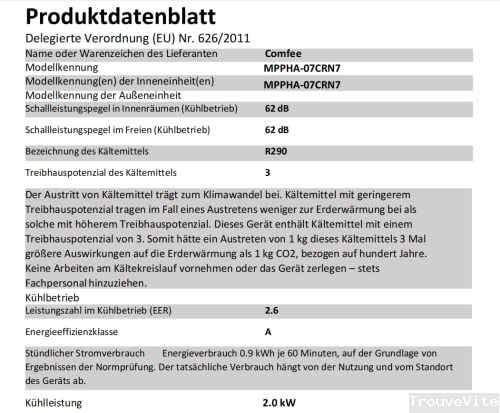 Produktdatenblatt

Delegierte Verordnung (EU) Nr. 626/2011

| | |
|---|---|
| Name oder Warenzeichen des Lieferanten | Comfee |
| Modellkennung | MPPHA-07CRN7 |
| Modellkennung(en) der Inneneinheit(en) | MPPHA-07CRN7 |
| Modellkennung der Außeneinheit | |
| Schallleistungspegel in Innenräumen (Kühlbetrieb) | 62 dB |
| Schallleistungspegel im Freien (Kühlbetrieb) | 62 dB |
| Bezeichnung des Kältemittels | R290 |
| Treibhauspotenzial des Kältemittels | 3 |

Der Austritt von Kältemittel trägt zum Klimawandel bei. Kältemittel mit geringerem Treibhauspotenzial tragen im Fall eines Austretens weniger zur Erderwärmung bei als solche mit höherem Treibhauspotenzial. Dieses Gerät enthält Kältemittel mit einem Treibhauspotenzial von 3. Somit hätte ein Austreten von 1 kg dieses Kältemittels 3 Mal größere Auswirkungen auf die Erderwärmung als 1 kg CO2, bezogen auf hundert Jahre. Keine Arbeiten am Kältekreislauf vornehmen oder das Gerät zerlegen – stets Fachpersonal hinzuziehen.

Kühlbetrieb

| | |
|---|---|
| Leistungszahl im Kühlbetrieb (EER) | 2.6 |
| Energieeffizienzklasse | A |

Stündlicher Stromverbrauch Energieverbrauch 0.9 kWh je 60 Minuten, auf der Grundlage von Ergebnissen der Normprüfung. Der tatsächliche Verbrauch hängt von der Nutzung und vom Standort des Geräts ab.

| | |
|---|---|
| Kühlleistung | 2.0 kW |

TrouveVite